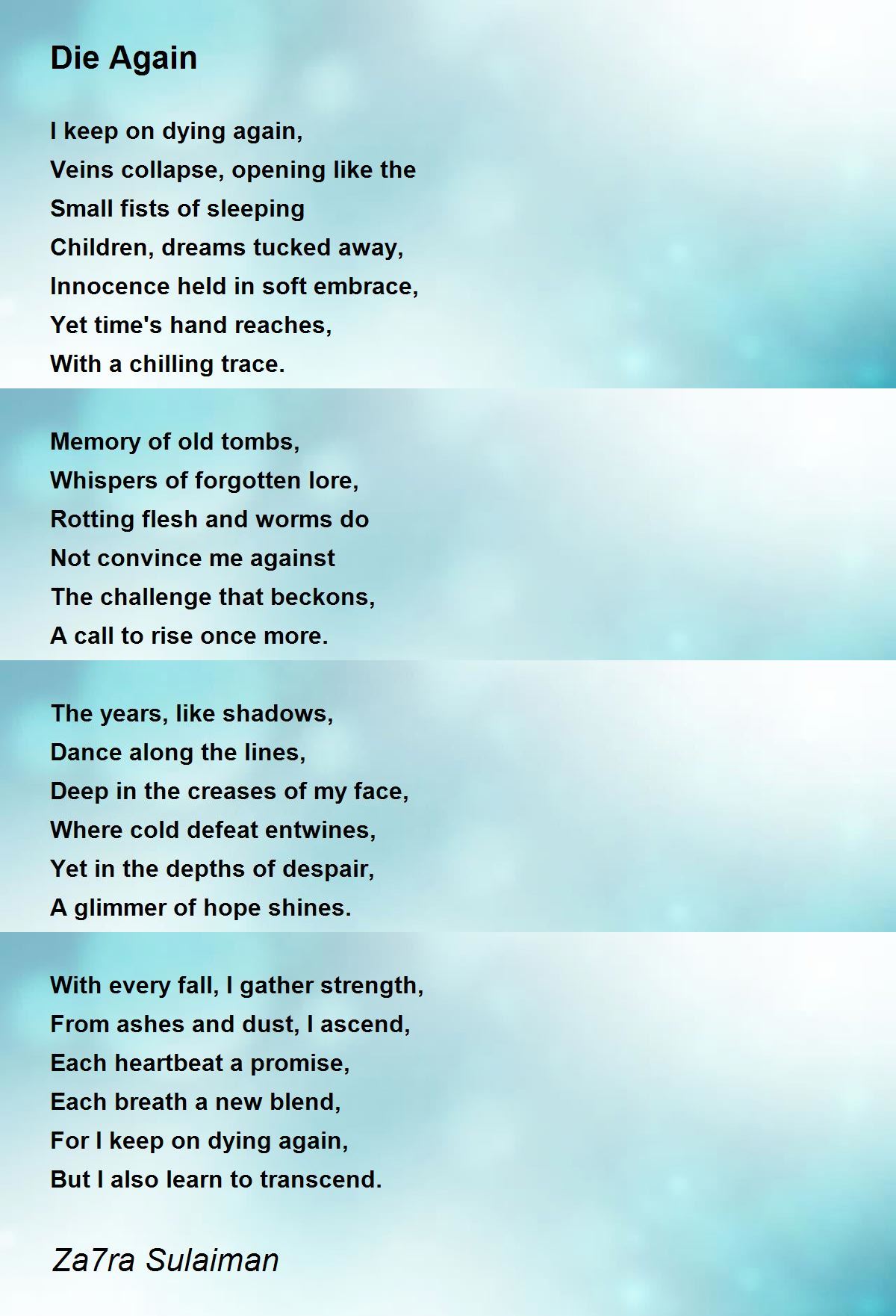 Die Again

I keep on dying again,
Veins collapse, opening like the
Small fists of sleeping
Children, dreams tucked away,
Innocence held in soft embrace,
Yet time's hand reaches,
With a chilling trace.

Memory of old tombs,
Whispers of forgotten lore,
Rotting flesh and worms do
Not convince me against
The challenge that beckons,
A call to rise once more.

The years, like shadows,
Dance along the lines,
Deep in the creases of my face,
Where cold defeat entwines,
Yet in the depths of despair,
A glimmer of hope shines.

With every fall, I gather strength,
From ashes and dust, I ascend,
Each heartbeat a promise,
Each breath a new blend,
For I keep on dying again,
But I also learn to transcend.

Za7ra Sulaiman